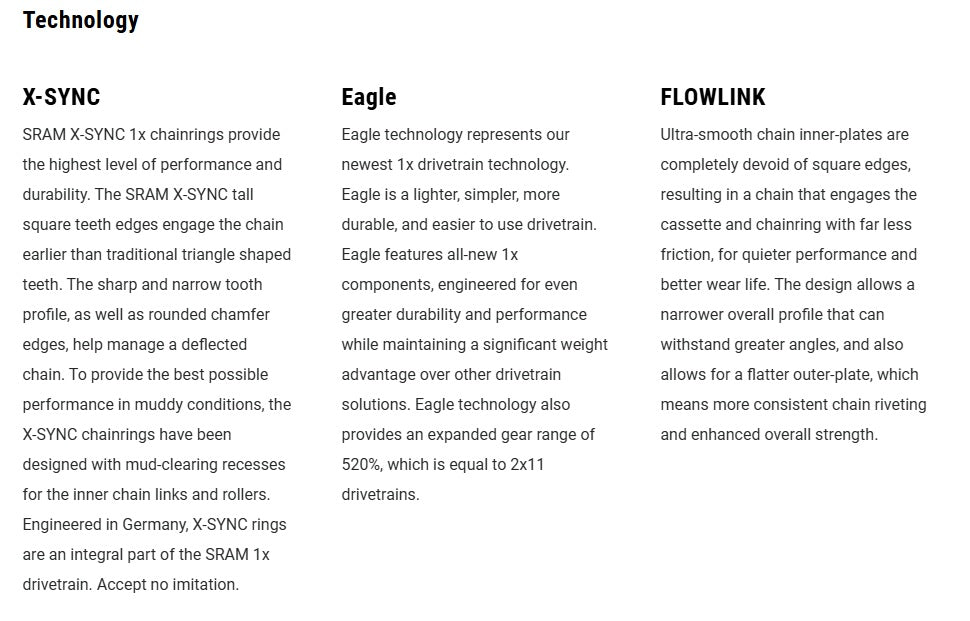 Technology

X-SYNC

SRAM X-SYNC 1x chainrings provide the highest level of performance and durability. The SRAM X-SYNC tall square teeth edges engage the chain earlier than traditional triangle shaped teeth. The sharp and narrow tooth profile, as well as rounded chamfer edges, help manage a deflected chain. To provide the best possible performance in muddy conditions, the X-SYNC chainrings have been designed with mud-clearing recesses for the inner chain links and rollers. Engineered in Germany, X-SYNC rings are an integral part of the SRAM 1x drivetrain. Accept no imitation.

Eagle

Eagle technology represents our newest 1x drivetrain technology. Eagle is a lighter, simpler, more durable, and easier to use drivetrain. Eagle features all-new 1x components, engineered for even greater durability and performance while maintaining a significant weight advantage over other drivetrain solutions. Eagle technology also provides an expanded gear range of 520%, which is equal to 2x11 drivetrains.

FLOWLINK

Ultra-smooth chain inner-plates are completely devoid of square edges, resulting in a chain that engages the cassette and chainring with far less friction, for quieter performance and better wear life. The design allows a narrower overall profile that can withstand greater angles, and also allows for a flatter outer-plate, which means more consistent chain riveting and enhanced overall strength.